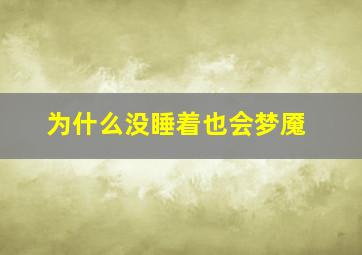 为什么没睡着也会梦魇